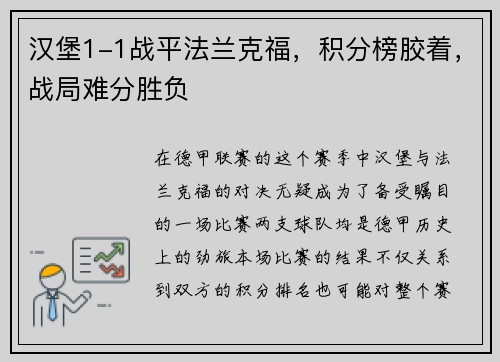 汉堡1-1战平法兰克福，积分榜胶着，战局难分胜负

在德甲联赛的这个赛季中汉堡与法兰克福的对决无疑成为了备受瞩目的一场比赛两支球队均是德甲历史上的劲旅本场比赛的结果不仅关系到双方的积分排名也可能对整个赛